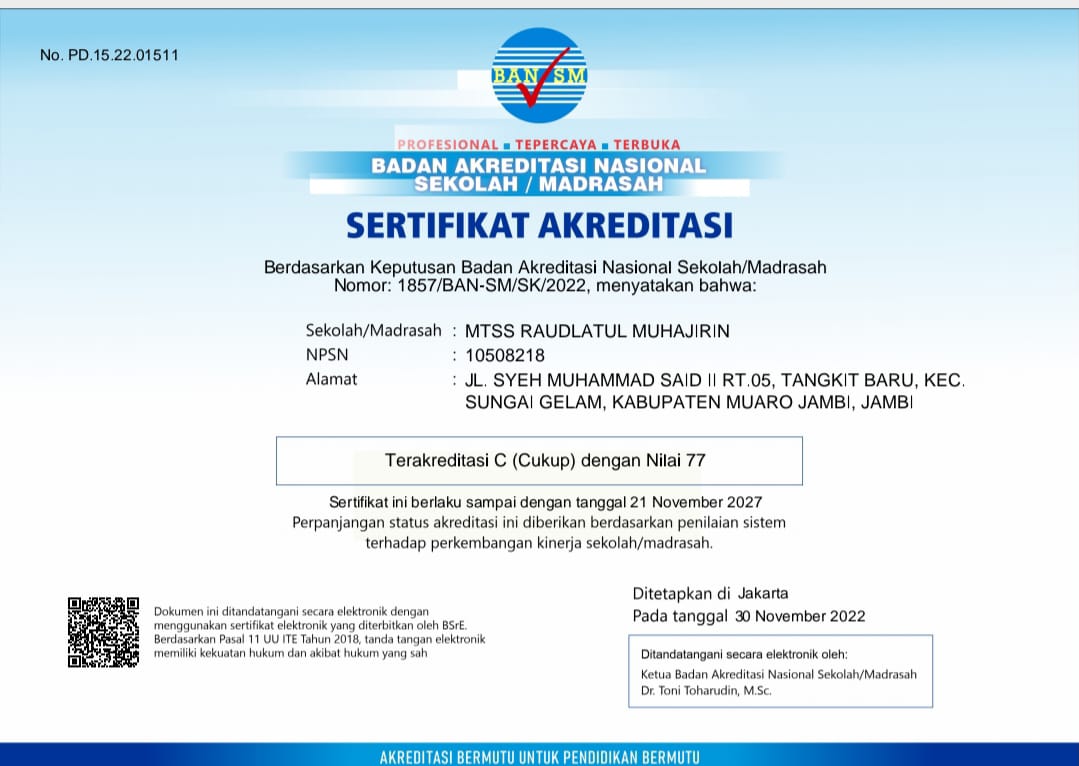 No. PD.15.22.01511

BAN SM

PROFESIONAL ■ TEPERCAYA ■ TERBUKA
BADAN AKREDITASI NASIONAL SEKOLAH / MADRASAH

SERTIFIKAT AKREDITASI

Berdasarkan Keputusan Badan Akreditasi Nasional Sekolah/Madrasah Nomor: 1857/BAN-SM/SK/2022, menyatakan bahwa:

Sekolah/Madrasah : MTSS RAUDLATUL MUHAJIRIN
NPSN : 10508218
Alamat : JL. SYEH MUHAMMAD SAID II RT.05, TANGKIT BARU, KEC. SUNGAI GELAM, KABUPATEN MUARO JAMBI, JAMBI

Terakreditasi C (Cukup) dengan Nilai 77

Sertifikat ini berlaku sampai dengan tanggal 21 November 2027
Perpanjangan status akreditasi ini diberikan berdasarkan penilaian sistem terhadap perkembangan kinerja sekolah/madrasah.

Dokumen ini ditandatangani secara elektronik dengan menggunakan sertifikat elektronik yang diterbitkan oleh BSrE. Berdasarkan Pasal 11 UU ITE Tahun 2018, tanda tangan elektronik memiliki kekuatan hukum dan akibat hukum yang sah

Ditetapkan di Jakarta
Pada tanggal 30 November 2022

Ditandatangani secara elektronik oleh:
Ketua Badan Akreditasi Nasional Sekolah/Madrasah
Dr. Toni Toharudin, M.Sc.

AKREDITASI BERMUTU UNTUK PENDIDIKAN BERMUTU